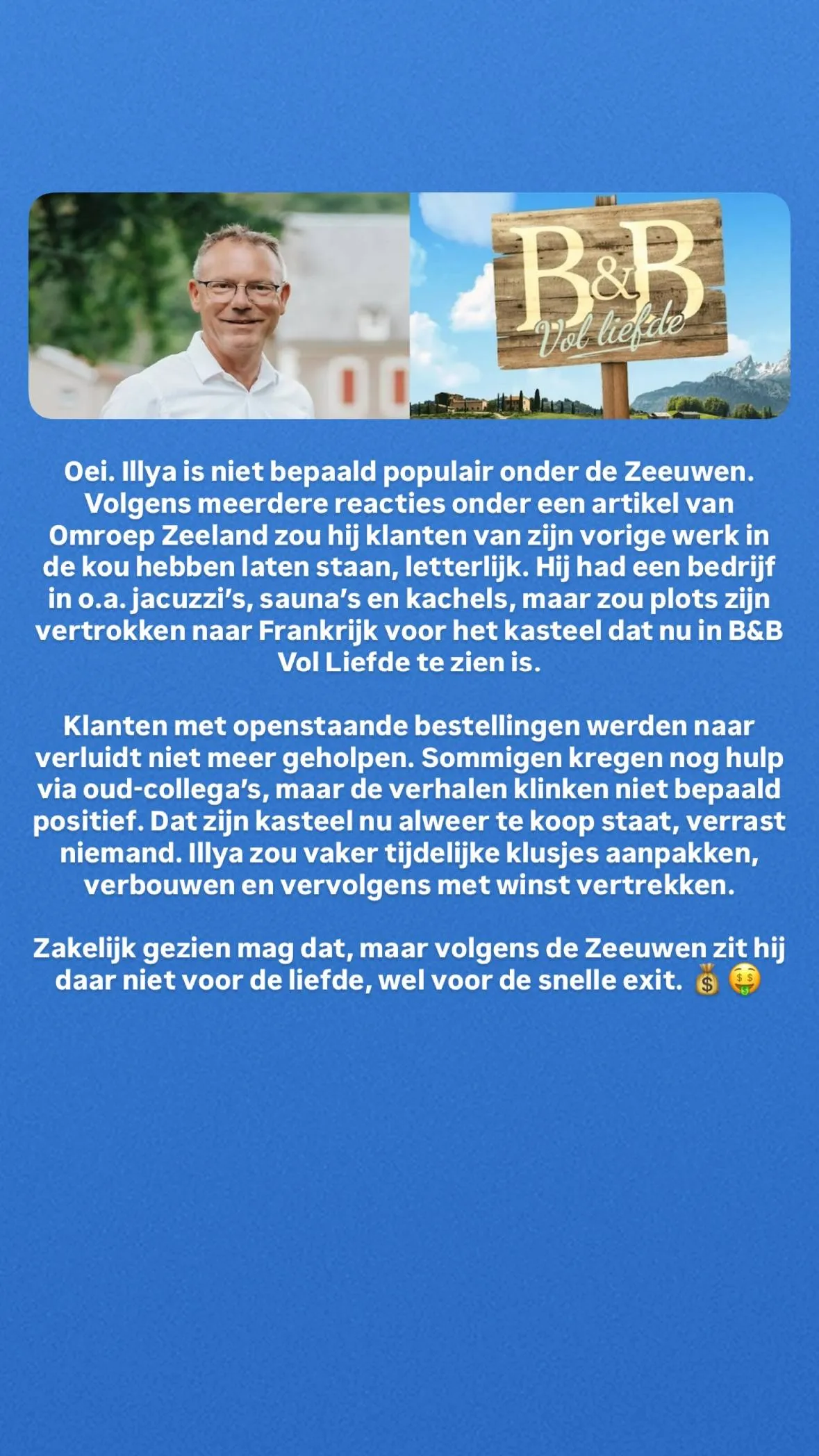 B&B
Vol liefde

Oei. Illya is niet bepaald populair onder de Zeeuwen. Volgens meerdere reacties onder een artikel van Omroep Zeeland zou hij klanten van zijn vorige werk in de kou hebben laten staan, letterlijk. Hij had een bedrijf in o.a. jacuzzi's, sauna's en kachels, maar zou plots zijn vertrokken naar Frankrijk voor het kasteel dat nu in B&B Vol Liefde te zien is.

Klanten met openstaande bestellingen werden naar verluidt niet meer geholpen. Sommigen kregen nog hulp via oud-collega's, maar de verhalen klinken niet bepaald positief. Dat zijn kasteel nu alweer te koop staat, verrast niemand. Illya zou vaker tijdelijke klusjes aanpakken, verbouwen en vervolgens met winst vertrekken.

Zakelijk gezien mag dat, maar volgens de Zeeuwen zit hij daar niet voor de liefde, wel voor de snelle exit. 💰 🤑